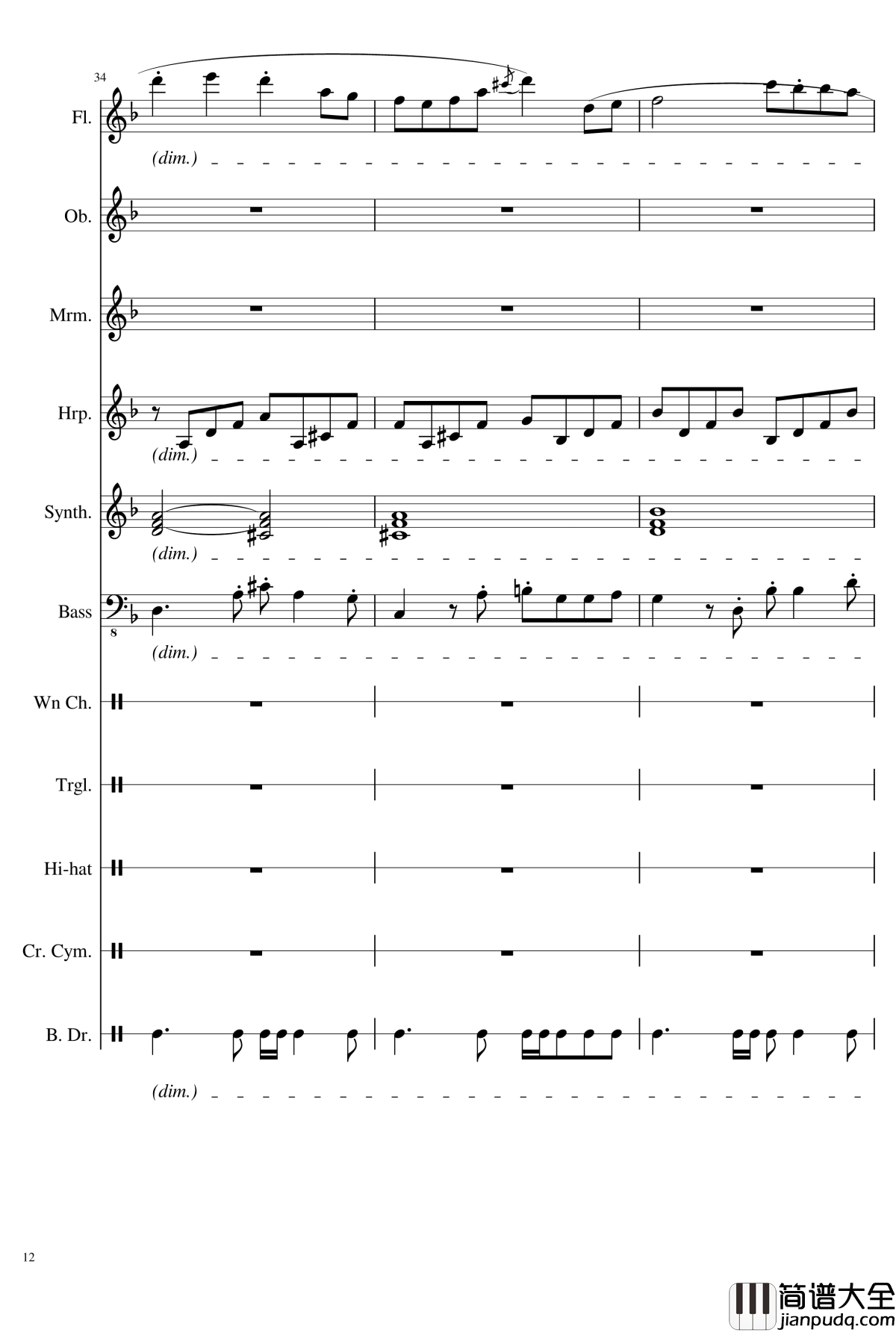 34

Fl.

(dim.)

Ob.

Mrm.

Hrp.

(dim.)

Synth.

(dim.)

Bass

8

(dim.)

Wn Ch.

Trgl.

Hi-hat

Cr. Cym.

B. Dr.

(dim.)

12

简谱大全
jianpudq.com